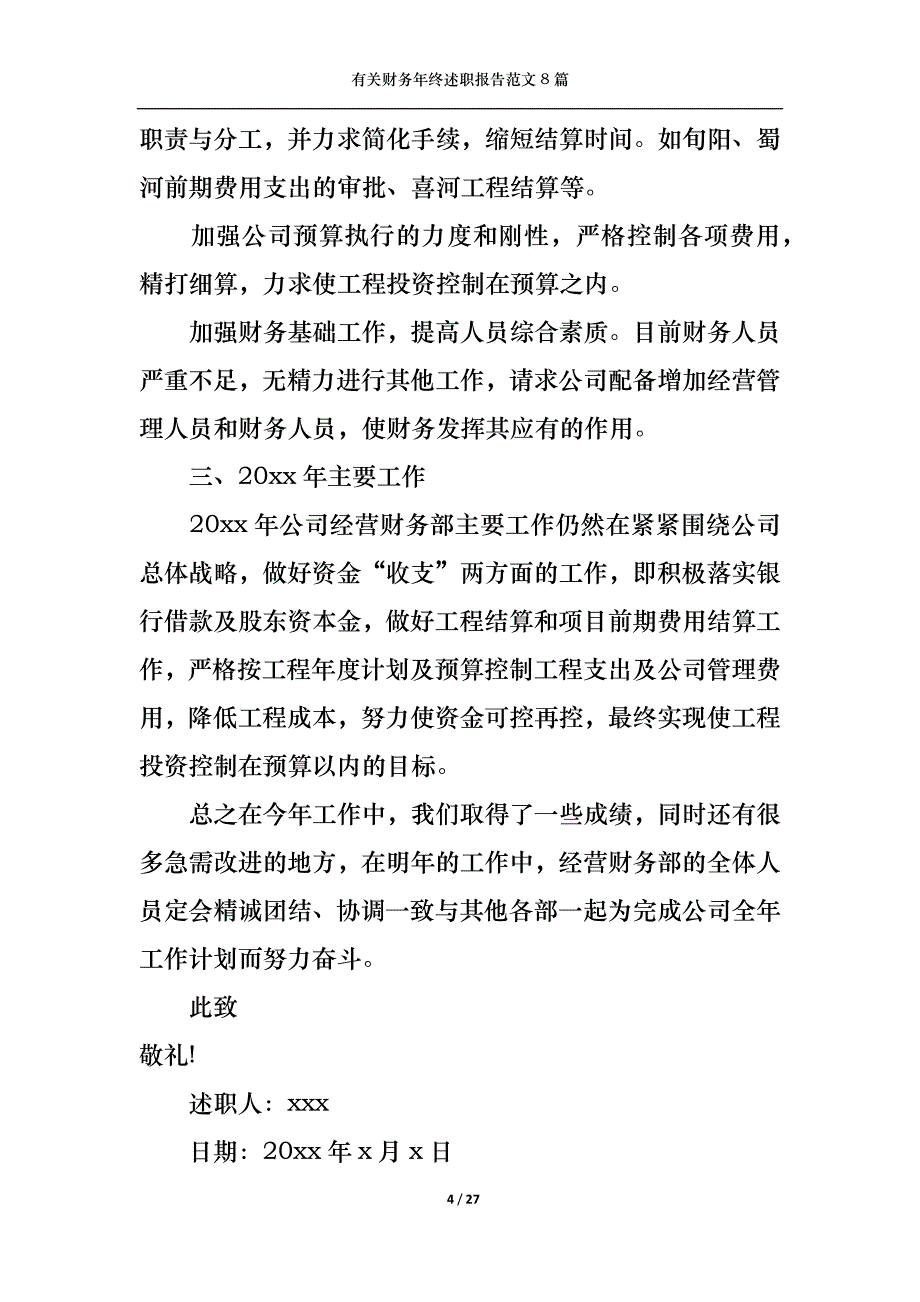 有关财务年终述职报告范文 8 篇

职责与分工，并力求简化手续，缩短结算时间。如旬阳、蜀河前期费用支出的审批、喜河工程结算等。

加强公司预算执行的力度和刚性，严格控制各项费用，精打细算，力求使工程投资控制在预算之内。

加强财务基础工作，提高人员综合素质。目前财务人员严重不足，无精力进行其他工作，请求公司配备增加经营管理人员和财务人员，使财务发挥其应有的作用。

三、20xx 年主要工作

20xx 年公司经营财务部主要工作仍然在紧紧围绕公司总体战略，做好资金“收支”两方面的工作，即积极落实银行借款及股东资本金，做好工程结算和项目前期费用结算工作，严格按工程年度计划及预算控制工程支出及公司管理费用，降低工程成本，努力使资金可控再控，最终实现使工程投资控制在预算以内的目标。

总之在今年工作中，我们取得了一些成绩，同时还有很多急需改进的地方，在明年的工作中，经营财务部的全体人员定会精诚团结、协调一致与其他各部一起为完成公司全年工作计划而努力奋斗。

此致

敬礼!

述职人：xxx

日期：20xx 年 x 月 x 日

4 / 27